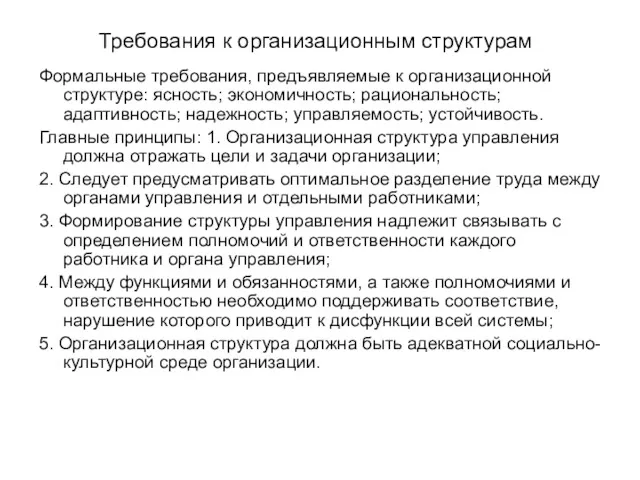 Требования к организационным структурам

Формальные требования, предъявляемые к организационной структуре: ясность; экономичность; рациональность; адаптивность; надежность; управляемость; устойчивость.

Главные принципы: 1. Организационная структура управления должна отражать цели и задачи организации;

2. Следует предусматривать оптимальное разделение труда между органами управления и отдельными работниками;

3. Формирование структуры управления надлежит связывать с определением полномочий и ответственности каждого работника и органа управления;

4. Между функциями и обязанностями, а также полномочиями и ответственностью необходимо поддерживать соответствие, нарушение которого приводит к дисфункции всей системы;

5. Организационная структура должна быть адекватной социально-культурной среде организации.